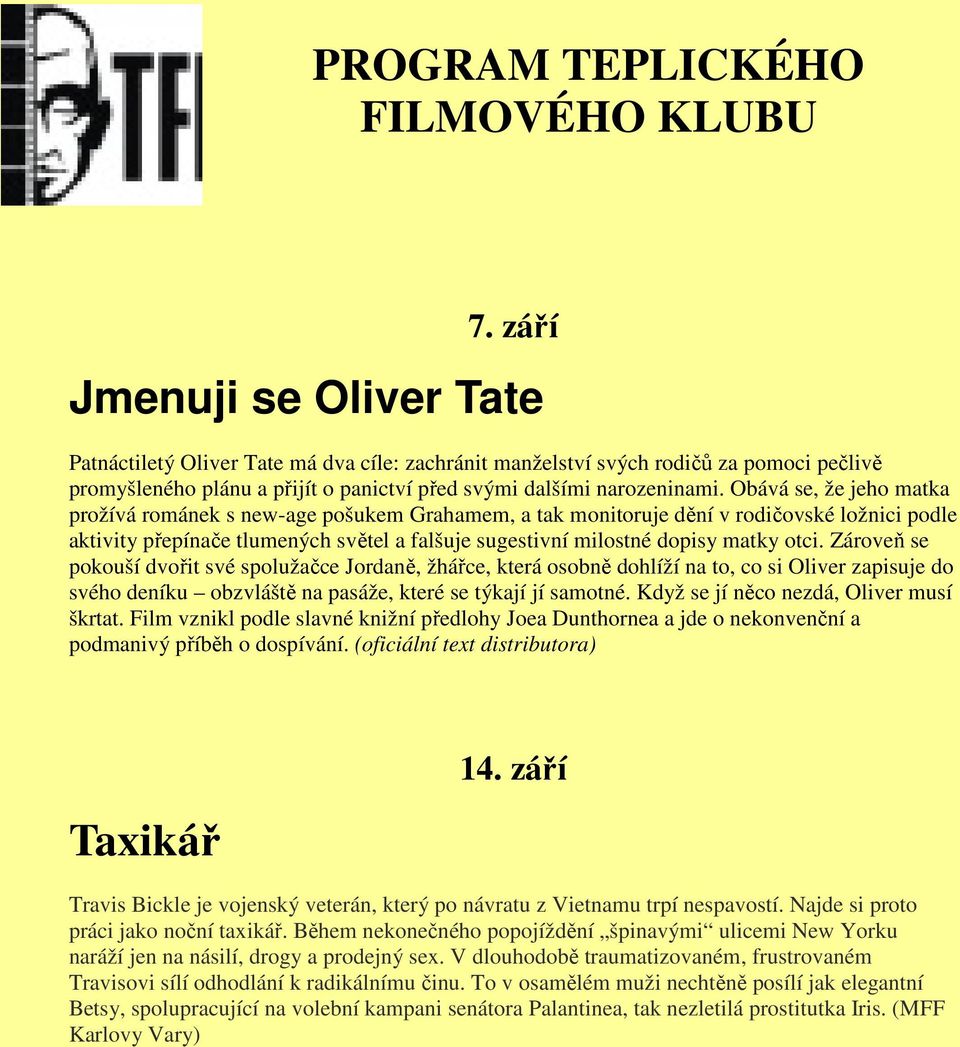 TF

PROGRAM TEPLICKÉHO FILMOVÉHO KLUBU

7. září

Jmenuji se Oliver Tate

Patnáctiletý Oliver Tate má dva cíle: zachránit manželství svých rodičů za pomoci pečlivě promyšleného plánu a přijít o panictví před svými dalšími narozeninami. Obává se, že jeho matka prožívá románek s new-age pošukem Grahamem, a tak monitoruje dění v rodičovské ložnici podle aktivity přepínače tlumených světel a falšuje sugestivní milostné dopisy matky otci. Zároveň se pokouší dvořit své spolužačce Jordaně, žhářce, která osobně dohlíží na to, co si Oliver zapisuje do svého deníku – obzvláště na pasáže, které se týkají jí samotné. Když se jí něco nezdá, Oliver musí škrtat. Film vznikl podle slavné knižní předlohy Joea Dunthornea a jde o nekonvenční a podmanivý příběh o dospívání. (oficiální text distributora)

14. září

Taxikář

Travis Bickle je vojenský veterán, který po návratu z Vietnamu trpí nespavostí. Najde si proto práci jako noční taxikář. Během nekonečného popojíždění „špinavými“ ulicemi New Yorku naráží jen na násilí, drogy a prodejný sex. V dlouhodobě traumatizovaném, frustrovaném Travisovi sílí odhodlání k radikálnímu činu. To v osamělém muži nechtěně posílí jak elegantní Betsy, spolupracující na volební kampani senátora Palantinea, tak nezletilá prostitutka Iris. (MFF Karlovy Vary)